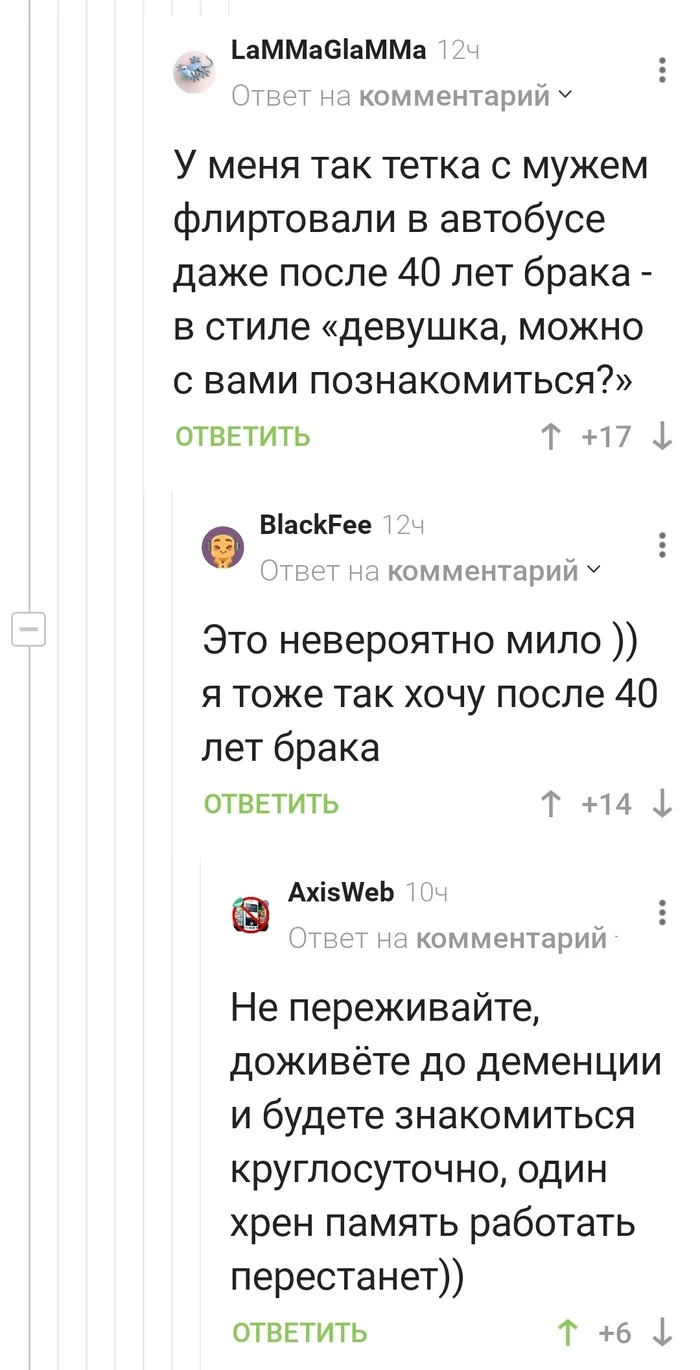 LaMMaGlaMMa 12ч
Ответ на комментарий

У меня так тетка с мужем флиртовали в автобусе даже после 40 лет брака - в стиле «девушка, можно с вами познакомиться?»

ОТВЕТИТЬ ↑ +17 ↓

BlackFee 12ч
Ответ на комментарий

Это невероятно мило )) я тоже так хочу после 40 лет брака

ОТВЕТИТЬ ↑ +14 ↓

AxisWeb 10ч
Ответ на комментарий

Не переживайте, доживёте до деменции и будете знакомиться круглосуточно, один хрен память работать перестанет))

ОТВЕТИТЬ ↑ +6 ↓